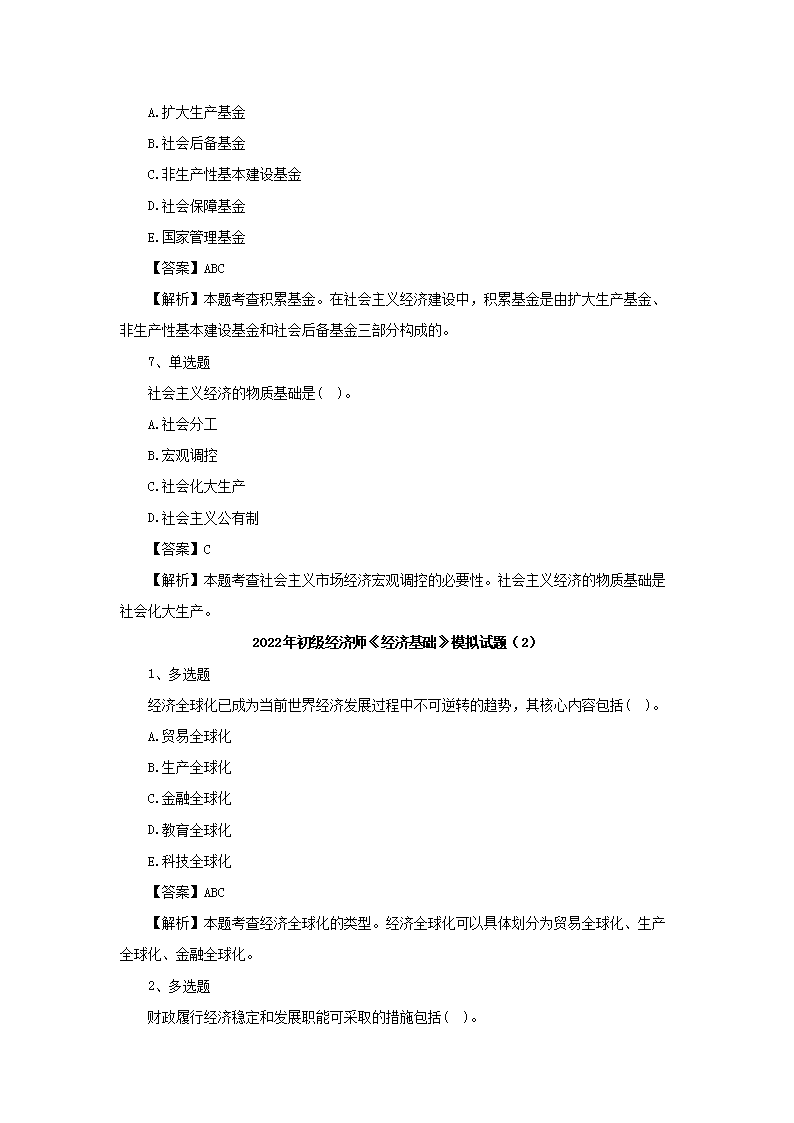 A.扩大生产基金

B.社会后备基金

C.非生产性基本建设基金

D.社会保障基金

E.国家管理基金

【答案】ABC

【解析】本题考查积累基金。在社会主义经济建设中，积累基金是由扩大生产基金、非生产性基本建设基金和社会后备基金三部分构成的。

7、单选题

社会主义经济的物质基础是( )。

A.社会分工

B.宏观调控

C.社会化大生产

D.社会主义公有制

【答案】C

【解析】本题考查社会主义市场经济宏观调控的必要性。社会主义经济的物质基础是社会化大生产。

2022年初级经济师《经济基础》模拟试题（2）

1、多选题

经济全球化已成为当前世界经济发展过程中不可逆转的趋势，其核心内容包括( )。

A.贸易全球化

B.生产全球化

C.金融全球化

D.教育全球化

E.科技全球化

【答案】ABC

【解析】本题考查经济全球化的类型。经济全球化可以具体划分为贸易全球化、生产全球化、金融全球化。

2、多选题

财政履行经济稳定和发展职能可采取的措施包括( )。